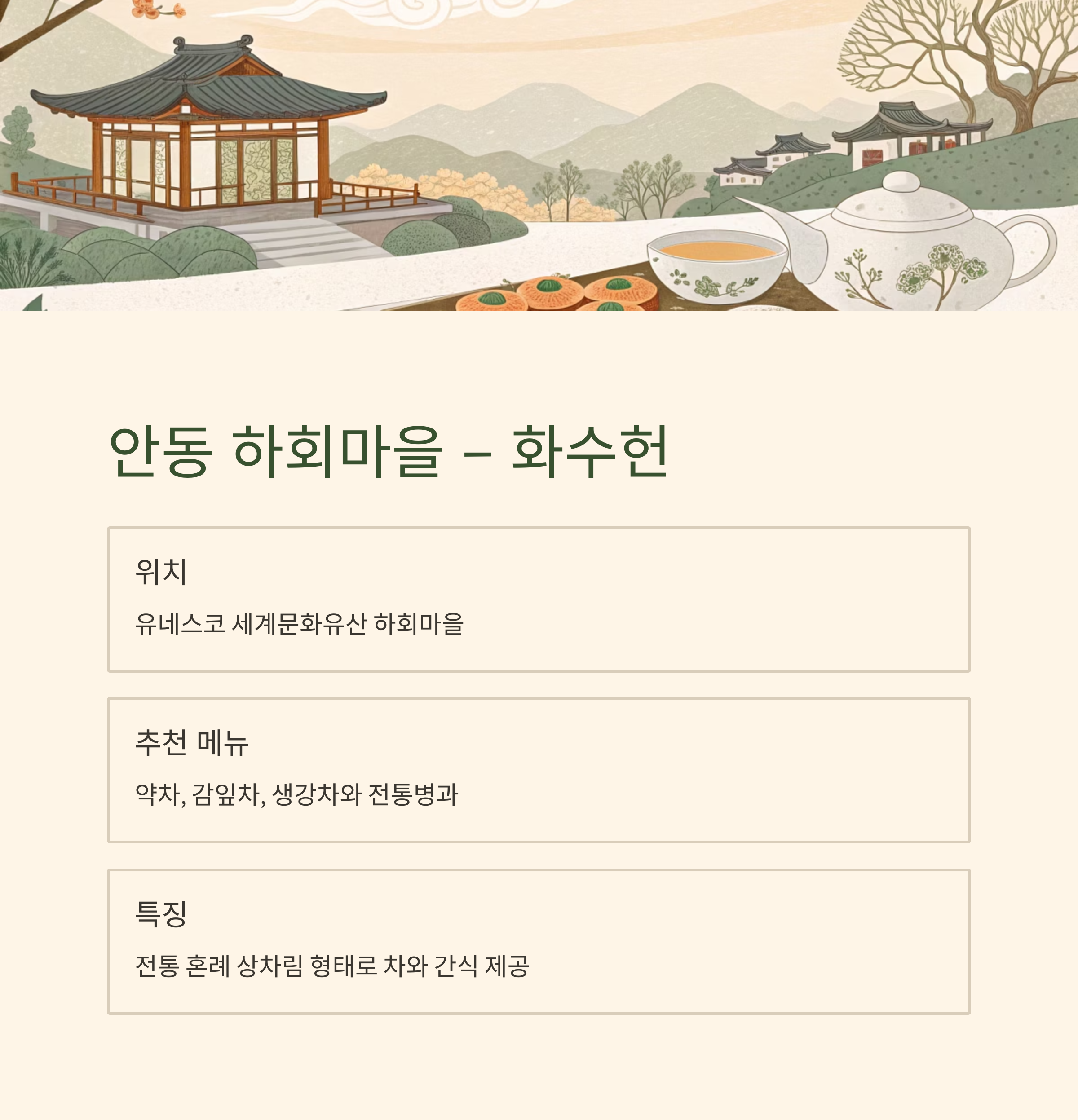 안동 하회마을 – 화수헌

위치

유네스코 세계문화유산 하회마을

추천 메뉴

약차, 감잎차, 생강차와 전통병과

특징

전통 혼례 상차림 형태로 차와 간식 제공